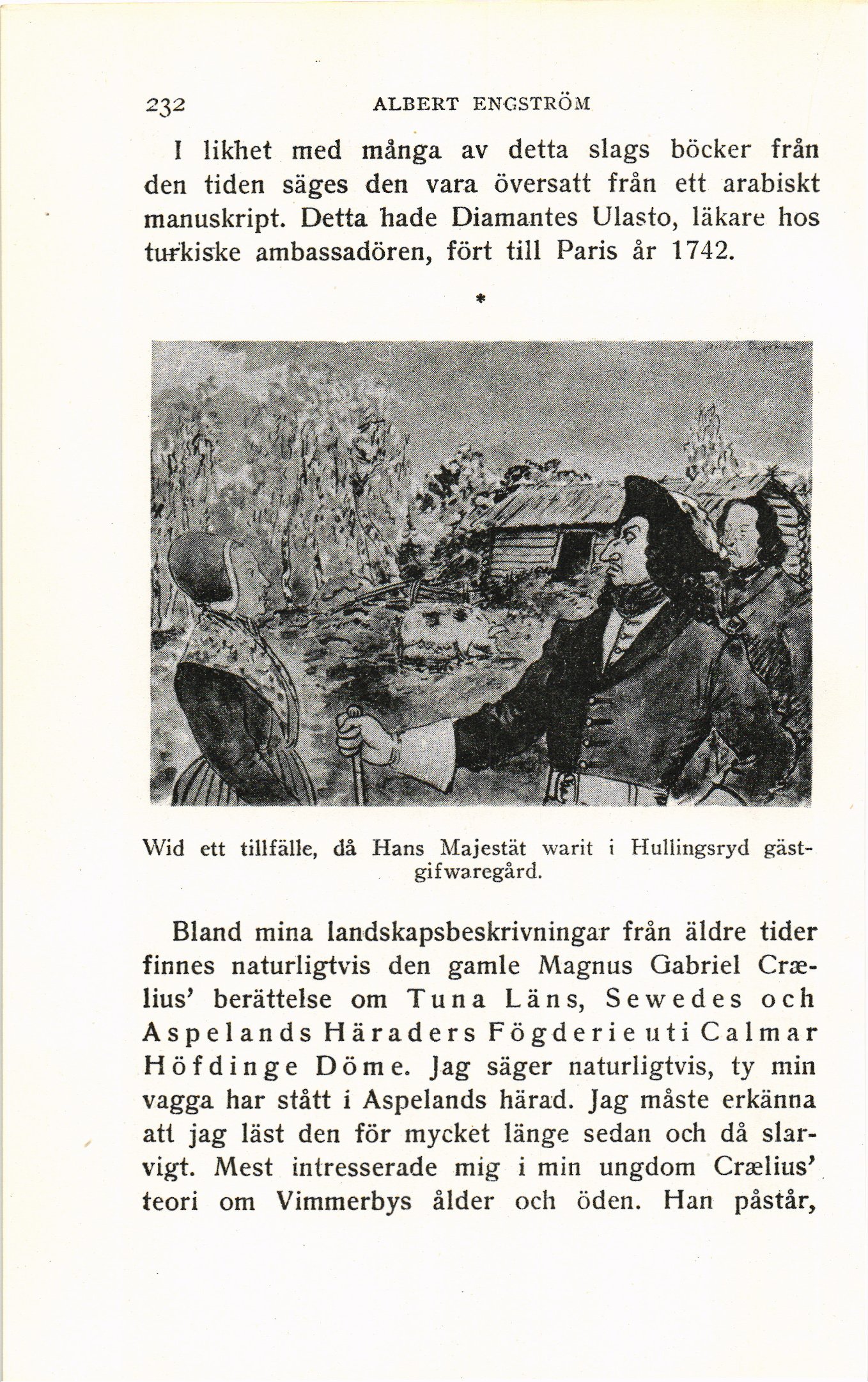 232 ALBERT ENGSTRÖM

I likhet med många av detta slags böcker från den tiden säges den vara översatt från ett arabiskt manuskript. Detta hade Diamantes Ulasto, läkare hos turkiske ambassadören, fört till Paris år 1742.

*

Wid ett tillfälle, då Hans Majestät warit i Hullingsryd gästgifwaregård.

Bland mina landskapsbeskrivningar från äldre tider finnes naturligtvis den gamle Magnus Gabriel Crælius' berättelse om Tuna Läns, Sewedes och Aspelands Häraders Fögderie uti Calmar Höfdinge Döme. Jag säger naturligtvis, ty min vagga har stått i Aspelands härad. Jag måste erkänna att jag läst den för mycket länge sedan och då slarvigt. Mest intresserade mig i min ungdom Crælius' teori om Vimmerbys ålder och öden. Han påstår,